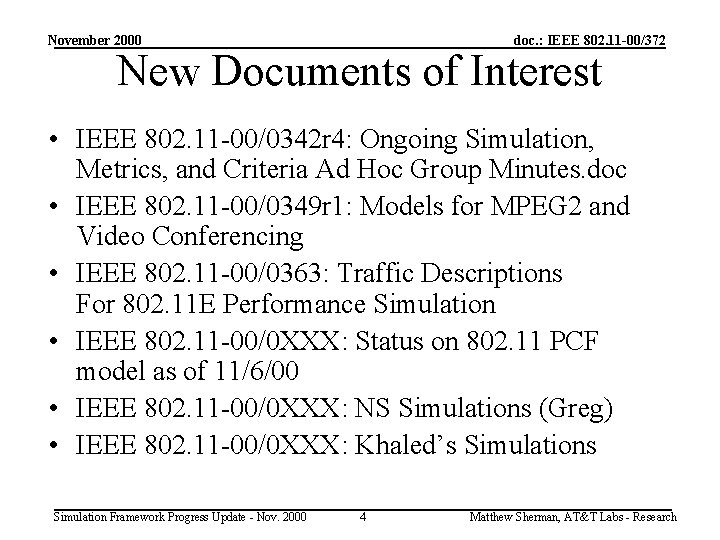 November 2000

doc.: IEEE 802.11-00/372

New Documents of Interest

• IEEE 802.11-00/0342r4: Ongoing Simulation, Metrics, and Criteria Ad Hoc Group Minutes.doc
• IEEE 802.11-00/0349r1: Models for MPEG2 and Video Conferencing
• IEEE 802.11-00/0363: Traffic Descriptions For 802.11E Performance Simulation
• IEEE 802.11-00/0XXX: Status on 802.11 PCF model as of 11/6/00
• IEEE 802.11-00/0XXX: NS Simulations (Greg)
• IEEE 802.11-00/0XXX: Khaled's Simulations

Simulation Framework Progress Update - Nov. 2000

4

Matthew Sherman, AT&T Labs - Research